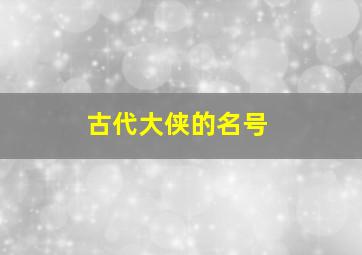 古代大侠的名号